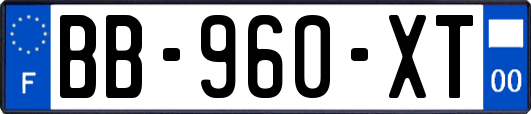 F
BB-960-XT
00